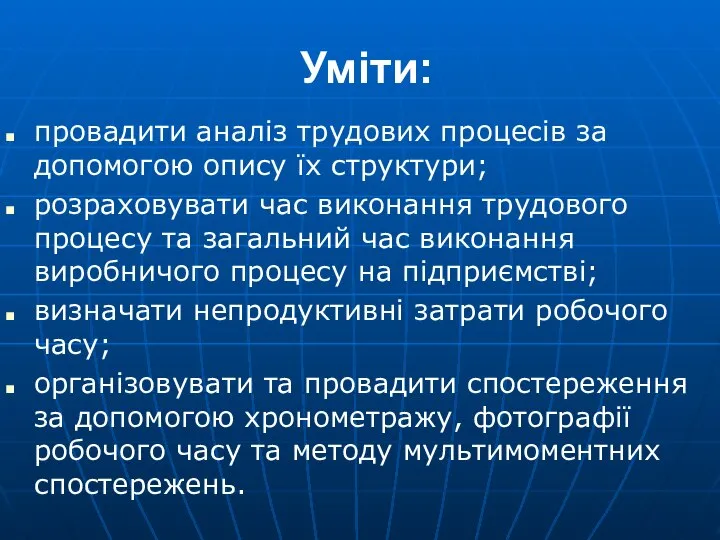 Уміти:

- провадити аналіз трудових процесів за допомогою опису їх структури;
- розраховувати час виконання трудового процесу та загальний час виконання виробничого процесу на підприємстві;
- визначати непродуктивні затрати робочого часу;
- організовувати та провадити спостереження за допомогою хронометражу, фотографії робочого часу та методу мультимоментних спостережень.